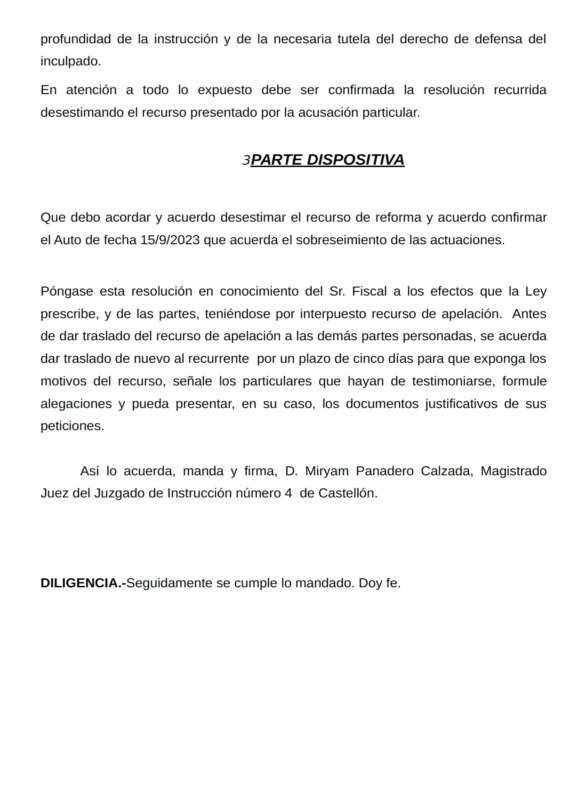 profundidad de la instrucción y de la necesaria tutela del derecho de defensa del inculpado.

En atención a todo lo expuesto debe ser confirmada la resolución recurrida desestimando el recurso presentado por la acusación particular.

3PARTE DISPOSITIVA

Que debo acordar y acuerdo desestimar el recurso de reforma y acuerdo confirmar el Auto de fecha 15/9/2023 que acuerda el sobreseimiento de las actuaciones.

Póngase esta resolución en conocimiento del Sr. Fiscal a los efectos que la Ley prescribe, y de las partes, teniéndose por interpuesto recurso de apelación. Antes de dar traslado del recurso de apelación a las demás partes personadas, se acuerda dar traslado de nuevo al recurrente por un plazo de cinco días para que exponga los motivos del recurso, señale los particulares que hayan de testimoniarse, formule alegaciones y pueda presentar, en su caso, los documentos justificativos de sus peticiones.

Así lo acuerda, manda y firma, D. Miryam Panadero Calzada, Magistrado Juez del Juzgado de Instrucción número 4 de Castellón.

DILIGENCIA.-Seguidamente se cumple lo mandado. Doy fe.